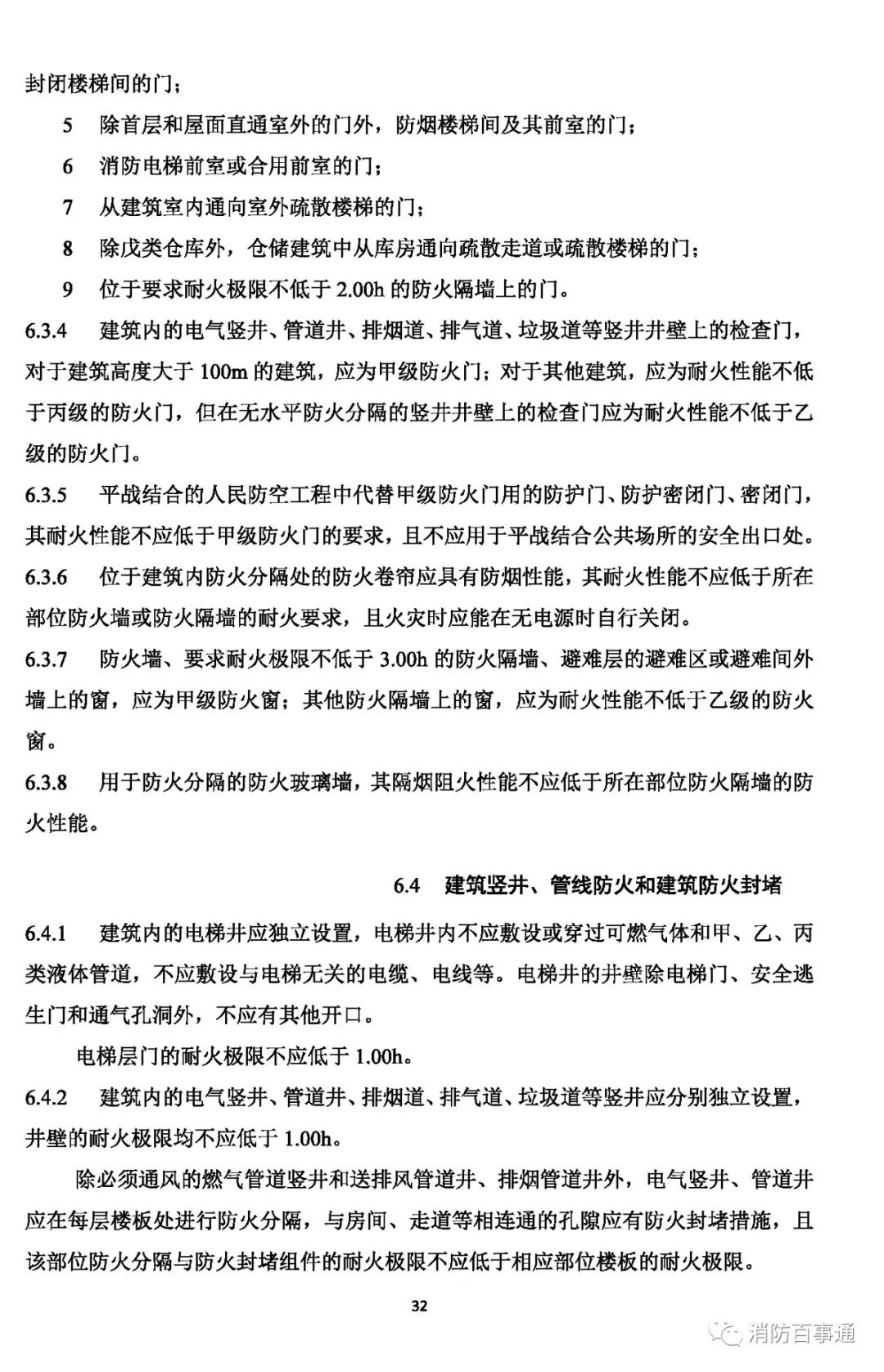 封闭楼梯间的门；

5　除首层和屋面直通室外的门外，防烟楼梯间及其前室的门；

6　消防电梯前室或合用前室的门；

7　从建筑室内通向室外疏散楼梯的门；

8　除戊类仓库外，仓储建筑中从库房通向疏散走道或疏散楼梯的门；

9　位于要求耐火极限不低于 2.00h 的防火隔墙上的门。

6.3.4　建筑内的电气竖井、管道井、排烟道、排气道、垃圾道等竖井井壁上的检查门，对于建筑高度大于 100m 的建筑，应为甲级防火门；对于其他建筑，应为耐火性能不低于丙级的防火门，但在无水平防火分隔的竖井井壁上的检查门应为耐火性能不低于乙级的防火门。

6.3.5　平战结合的人民防空工程中代替甲级防火门用的防护门、防护密闭门、密闭门，其耐火性能不应低于甲级防火门的要求，且不应用于平战结合公共场所的安全出口处。

6.3.6　位于建筑内防火分隔处的防火卷帘应具有防烟性能，其耐火性能不应低于所在部位防火墙或防火隔墙的耐火要求，且火灾时应能在无电源时自行关闭。

6.3.7　防火墙、要求耐火极限不低于 3.00h 的防火隔墙、避难层的避难区或避难间外墙上的窗，应为甲级防火窗；其他防火隔墙上的窗，应为耐火性能不低于乙级的防火窗。

6.3.8　用于防火分隔的防火玻璃墙，其隔烟阻火性能不应低于所在部位防火隔墙的防火性能。

6.4　建筑竖井、管线防火和建筑防火封堵

6.4.1　建筑内的电梯井应独立设置，电梯井内不应敷设或穿过可燃气体和甲、乙、丙类液体管道，不应敷设与电梯无关的电缆、电线等。电梯井的井壁除电梯门、安全逃生门和通气孔洞外，不应有其他开口。

电梯层门的耐火极限不应低于 1.00h。

6.4.2　建筑内的电气竖井、管道井、排烟道、排气道、垃圾道等竖井应分别独立设置，井壁的耐火极限均不应低于 1.00h。

除必须通风的燃气管道竖井和送排风管道井、排烟管道井外，电气竖井、管道井应在每层楼板处进行防火分隔，与房间、走道等相连通的孔隙应有防火封堵措施，且该部位防火分隔与防火封堵组件的耐火极限不应低于相应部位楼板的耐火极限。

32

消防百事通